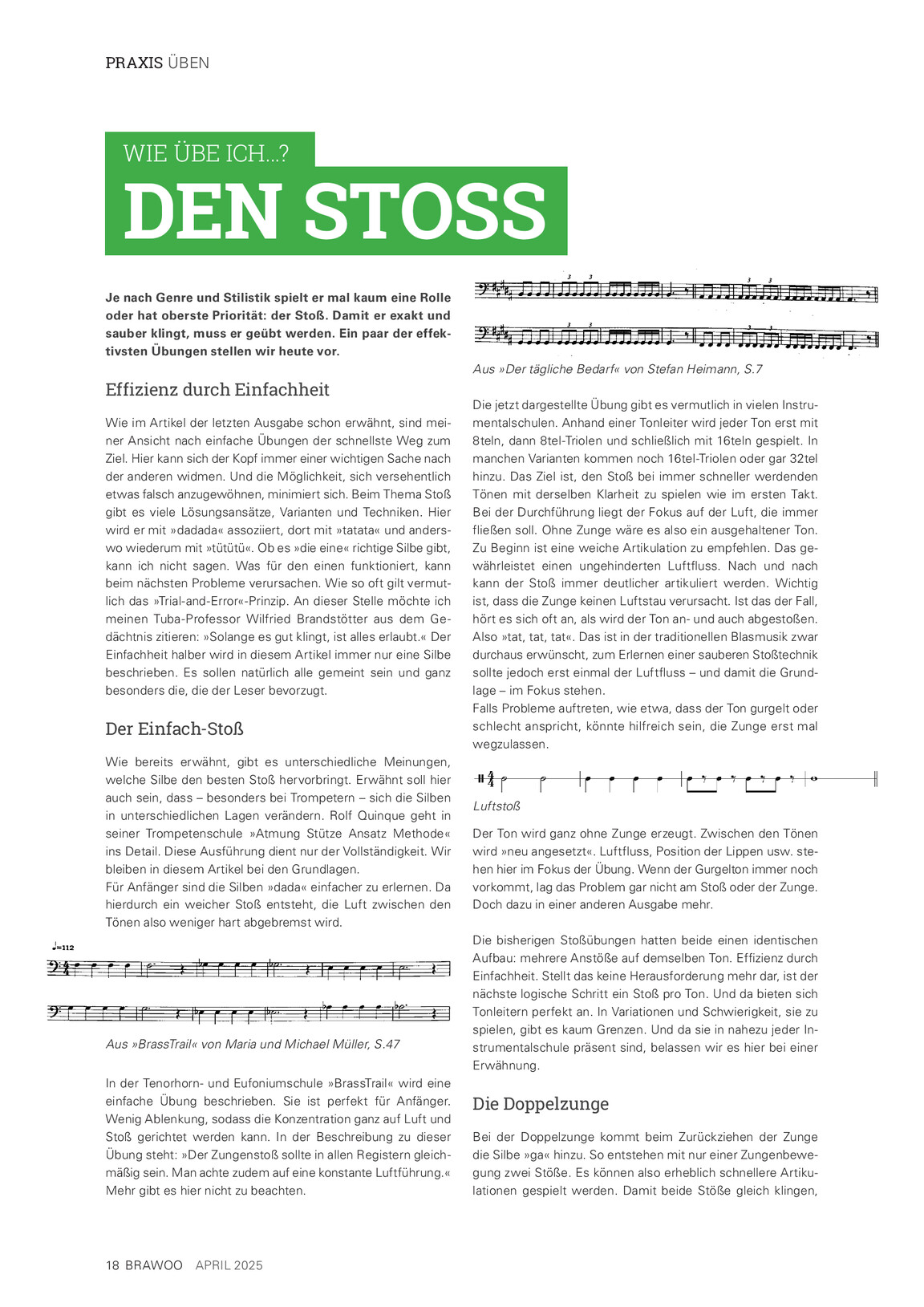 PRAXIS ÜBEN

WIE ÜBE ICH...?

DEN STOSS

Je nach Genre und Stilistik spielt er mal kaum eine Rolle oder hat oberste Priorität: der Stoß. Damit er exakt und sauber klingt, muss er geübt werden. Ein paar der effektivsten Übungen stellen wir heute vor.

Effizienz durch Einfachheit

Wie im Artikel der letzten Ausgabe schon erwähnt, sind meiner Ansicht nach einfache Übungen der schnellste Weg zum Ziel. Hier kann sich der Kopf immer einer wichtigen Sache nach der anderen widmen. Und die Möglichkeit, sich versehentlich etwas falsch anzugewöhnen, minimiert sich. Beim Thema Stoß gibt es viele Lösungsansätze, Varianten und Techniken. Hier wird er mit »dadada« assoziiert, dort mit »tatata« und anderswo wiederum mit »tütütü«. Ob es »die eine« richtige Silbe gibt, kann ich nicht sagen. Was für den einen funktioniert, kann beim nächsten Probleme verursachen. Wie so oft gilt vermutlich das »Trial-and-Error«-Prinzip. An dieser Stelle möchte ich meinen Tuba-Professor Wilfried Brandstötter aus dem Gedächtnis zitieren: »Solange es gut klingt, ist alles erlaubt.« Der Einfachheit halber wird in diesem Artikel immer nur eine Silbe beschrieben. Es sollen natürlich alle gemeint sein und ganz besonders die, die der Leser bevorzugt.

Der Einfach-Stoß

Wie bereits erwähnt, gibt es unterschiedliche Meinungen, welche Silbe den besten Stoß hervorbringt. Erwähnt soll hier auch sein, dass – besonders bei Trompetern – sich die Silben in unterschiedlichen Lagen verändern. Rolf Quinque geht in seiner Trompetenschule »Atmung Stütze Ansatz Methode« ins Detail. Diese Ausführung dient nur der Vollständigkeit. Wir bleiben in diesem Artikel bei den Grundlagen.
Für Anfänger sind die Silben »dada« einfacher zu erlernen. Da hierdurch ein weicher Stoß entsteht, die Luft zwischen den Tönen also weniger hart abgebremst wird.

♩=112

Aus »BrassTrail« von Maria und Michael Müller, S.47

In der Tenorhorn- und Eufoniumschule »BrassTrail« wird eine einfache Übung beschrieben. Sie ist perfekt für Anfänger. Wenig Ablenkung, sodass die Konzentration ganz auf Luft und Stoß gerichtet werden kann. In der Beschreibung zu dieser Übung steht: »Der Zungenstoß sollte in allen Registern gleichmäßig sein. Man achte zudem auf eine konstante Luftführung.« Mehr gibt es hier nicht zu beachten.

Aus »Der tägliche Bedarf« von Stefan Heimann, S.7

Die jetzt dargestellte Übung gibt es vermutlich in vielen Instrumentalschulen. Anhand einer Tonleiter wird jeder Ton erst mit 8teln, dann 8tel-Triolen und schließlich mit 16teln gespielt. In manchen Varianten kommen noch 16tel-Triolen oder gar 32tel hinzu. Das Ziel ist, den Stoß bei immer schneller werdenden Tönen mit derselben Klarheit zu spielen wie im ersten Takt. Bei der Durchführung liegt der Fokus auf der Luft, die immer fließen soll. Ohne Zunge wäre es also ein ausgehaltener Ton. Zu Beginn ist eine weiche Artikulation zu empfehlen. Das gewährleistet einen ungehinderten Luftfluss. Nach und nach kann der Stoß immer deutlicher artikuliert werden. Wichtig ist, dass die Zunge keinen Luftstau verursacht. Ist das der Fall, hört es sich oft an, als wird der Ton an- und auch abgestoßen. Also »tat, tat, tat«. Das ist in der traditionellen Blasmusik zwar durchaus erwünscht, zum Erlernen einer sauberen Stoßtechnik sollte jedoch erst einmal der Luftfluss – und damit die Grundlage – im Fokus stehen.
Falls Probleme auftreten, wie etwa, dass der Ton gurgelt oder schlecht anspricht, könnte hilfreich sein, die Zunge erst mal wegzulassen.

Luftstoß

Der Ton wird ganz ohne Zunge erzeugt. Zwischen den Tönen wird »neu angesetzt«. Luftfluss, Position der Lippen usw. stehen hier im Fokus der Übung. Wenn der Gurgelton immer noch vorkommt, lag das Problem gar nicht am Stoß oder der Zunge. Doch dazu in einer anderen Ausgabe mehr.

Die bisherigen Stoßübungen hatten beide einen identischen Aufbau: mehrere Anstöße auf demselben Ton. Effizienz durch Einfachheit. Stellt das keine Herausforderung mehr dar, ist der nächste logische Schritt ein Stoß pro Ton. Und da bieten sich Tonleitern perfekt an. In Variationen und Schwierigkeit, sie zu spielen, gibt es kaum Grenzen. Und da sie in nahezu jeder Instrumentalschule präsent sind, belassen wir es hier bei einer Erwähnung.

Die Doppelzunge

Bei der Doppelzunge kommt beim Zurückziehen der Zunge die Silbe »ga« hinzu. So entstehen mit nur einer Zungenbewegung zwei Stöße. Es können also erheblich schnellere Artikulationen gespielt werden. Damit beide Stöße gleich klingen,

18 BRAWOO APRIL 2025